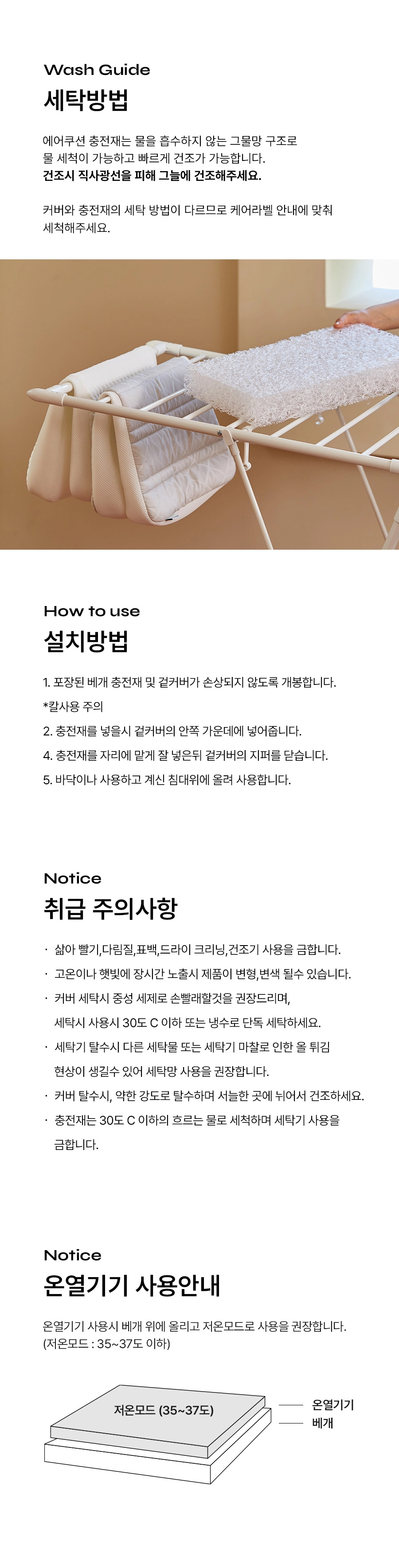 Wash Guide
세탁방법

에어쿠션 충전재는 물을 흡수하지 않는 그물망 구조로 물 세척이 가능하고 빠르게 건조가 가능합니다.
건조시 직사광선을 피해 그늘에 건조해주세요.

커버와 충전재의 세탁 방법이 다르므로 케어라벨 안내에 맞춰 세척해주세요.

How to use
설치방법

1. 포장된 베개 충전재 및 겉커버가 손상되지 않도록 개봉합니다.
*칼사용 주의
2. 충전재를 넣을시 겉커버의 안쪽 가운데에 넣어줍니다.
4. 충전재를 자리에 맡게 잘 넣은뒤 겉커버의 지퍼를 닫습니다.
5. 바닥이나 사용하고 계신 침대위에 올려 사용합니다.

Notice
취급 주의사항

· 삶아 빨기,다림질,표백,드라이 크리닝,건조기 사용을 금합니다.
· 고온이나 햇빛에 장시간 노출시 제품이 변형,변색 될수 있습니다.
· 커버 세탁시 중성 세제로 손빨래할것을 권장드리며, 세탁시 사용시 30도 C 이하 또는 냉수로 단독 세탁하세요.
· 세탁기 탈수시 다른 세탁물 또는 세탁기 마찰로 인한 올 튀김 현상이 생길수 있어 세탁망 사용을 권장합니다.
· 커버 탈수시, 약한 강도로 탈수하며 서늘한 곳에 뉘어서 건조하세요.
· 충전재는 30도 C 이하의 흐르는 물로 세척하며 세탁기 사용을 금합니다.

Notice
온열기기 사용안내

온열기기 사용시 베개 위에 올리고 저온모드로 사용을 권장합니다.
(저온모드 : 35~37도 이하)

저온모드 (35~37도)
온열기기
베개